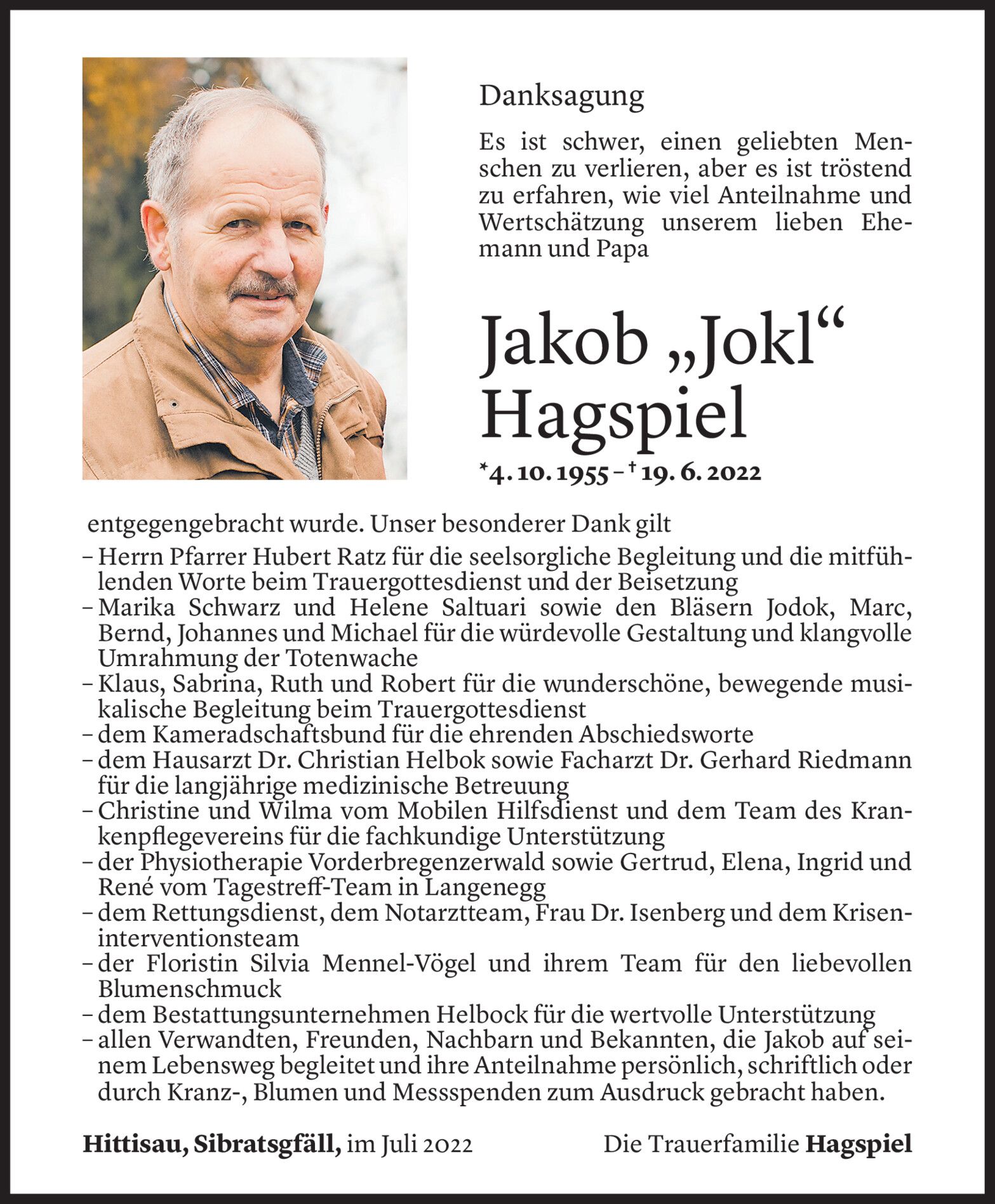 Danksagung

Es ist schwer, einen geliebten Menschen zu verlieren, aber es ist tröstend zu erfahren, wie viel Anteilnahme und Wertschätzung unserem lieben Ehemann und Papa

Jakob „Jokl“ Hagspiel

*4. 10. 1955 – † 19. 6. 2022

entgegengebracht wurde. Unser besonderer Dank gilt
– Herrn Pfarrer Hubert Ratz für die seelsorgliche Begleitung und die mitfühlenden Worte beim Trauergottesdienst und der Beisetzung
– Marika Schwarz und Helene Saltuari sowie den Bläsern Jodok, Marc, Bernd, Johannes und Michael für die würdevolle Gestaltung und klangvolle Umrahmung der Totenwache
– Klaus, Sabrina, Ruth und Robert für die wunderschöne, bewegende musikalische Begleitung beim Trauergottesdienst
– dem Kameradschaftsbund für die ehrenden Abschiedsworte
– dem Hausarzt Dr. Christian Helbok sowie Facharzt Dr. Gerhard Riedmann für die langjährige medizinische Betreuung
– Christine und Wilma vom Mobilen Hilfsdienst und dem Team des Krankenpflegevereins für die fachkundige Unterstützung
– der Physiotherapie Vorderbregenzerwald sowie Gertrud, Elena, Ingrid und René vom Tagestreff-Team in Langenegg
– dem Rettungsdienst, dem Notarztteam, Frau Dr. Isenberg und dem Kriseninterventionsteam
– der Floristin Silvia Mennel-Vögel und ihrem Team für den liebevollen Blumenschmuck
– dem Bestattungsunternehmen Helbock für die wertvolle Unterstützung
– allen Verwandten, Freunden, Nachbarn und Bekannten, die Jakob auf seinem Lebensweg begleitet und ihre Anteilnahme persönlich, schriftlich oder durch Kranz-, Blumen und Messspenden zum Ausdruck gebracht haben.

Hittisau, Sibratsgfäll, im Juli 2022

Die Trauerfamilie Hagspiel